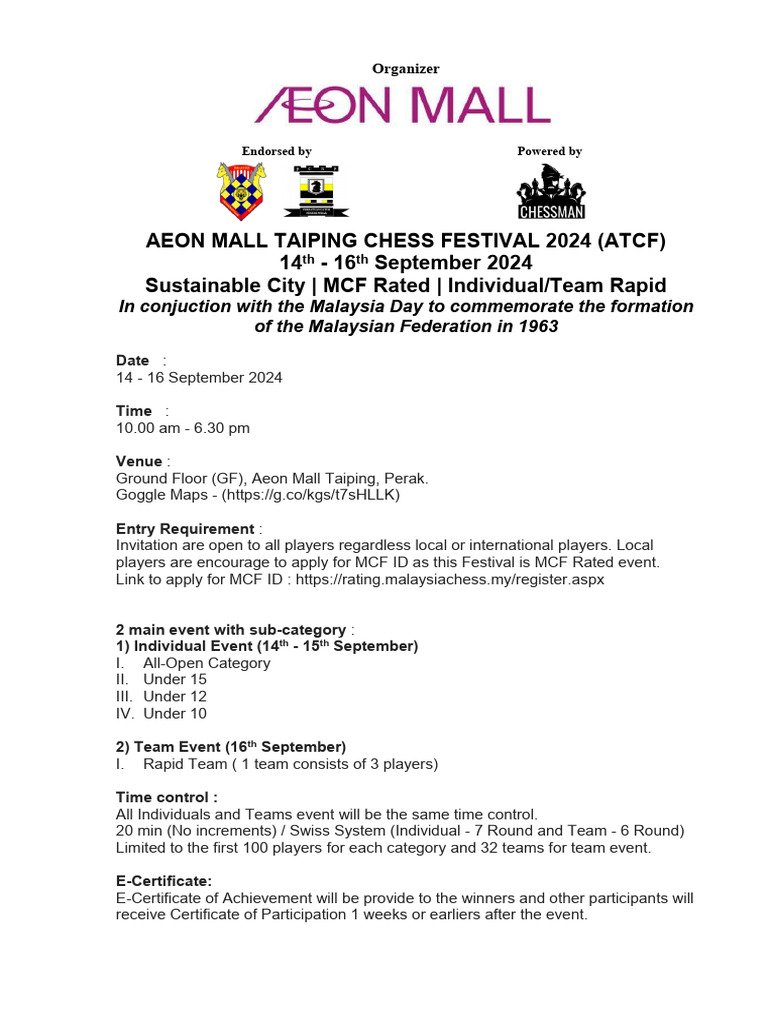 Organizer

ÆON MALL

Endorsed by

Powered by

CHESSMAN

AEON MALL TAIPING CHESS FESTIVAL 2024 (ATCF)
14th - 16th September 2024
Sustainable City | MCF Rated | Individual/Team Rapid
In conjuction with the Malaysia Day to commemorate the formation of the Malaysian Federation in 1963

Date :
14 - 16 September 2024

Time :
10.00 am - 6.30 pm

Venue :
Ground Floor (GF), Aeon Mall Taiping, Perak.
Goggle Maps - (https://g.co/kgs/t7sHLLK)

Entry Requirement :
Invitation are open to all players regardless local or international players. Local players are encourage to apply for MCF ID as this Festival is MCF Rated event.
Link to apply for MCF ID : https://rating.malaysiachess.my/register.aspx

2 main event with sub-category :
1) Individual Event (14th - 15th September)
I. All-Open Category
II. Under 15
III. Under 12
IV. Under 10

2) Team Event (16th September)
I. Rapid Team ( 1 team consists of 3 players)

Time control :
All Individuals and Teams event will be the same time control.
20 min (No increments) / Swiss System (Individual - 7 Round and Team - 6 Round)
Limited to the first 100 players for each category and 32 teams for team event.

E-Certificate:
E-Certificate of Achievement will be provide to the winners and other participants will receive Certificate of Participation 1 weeks or earliers after the event.